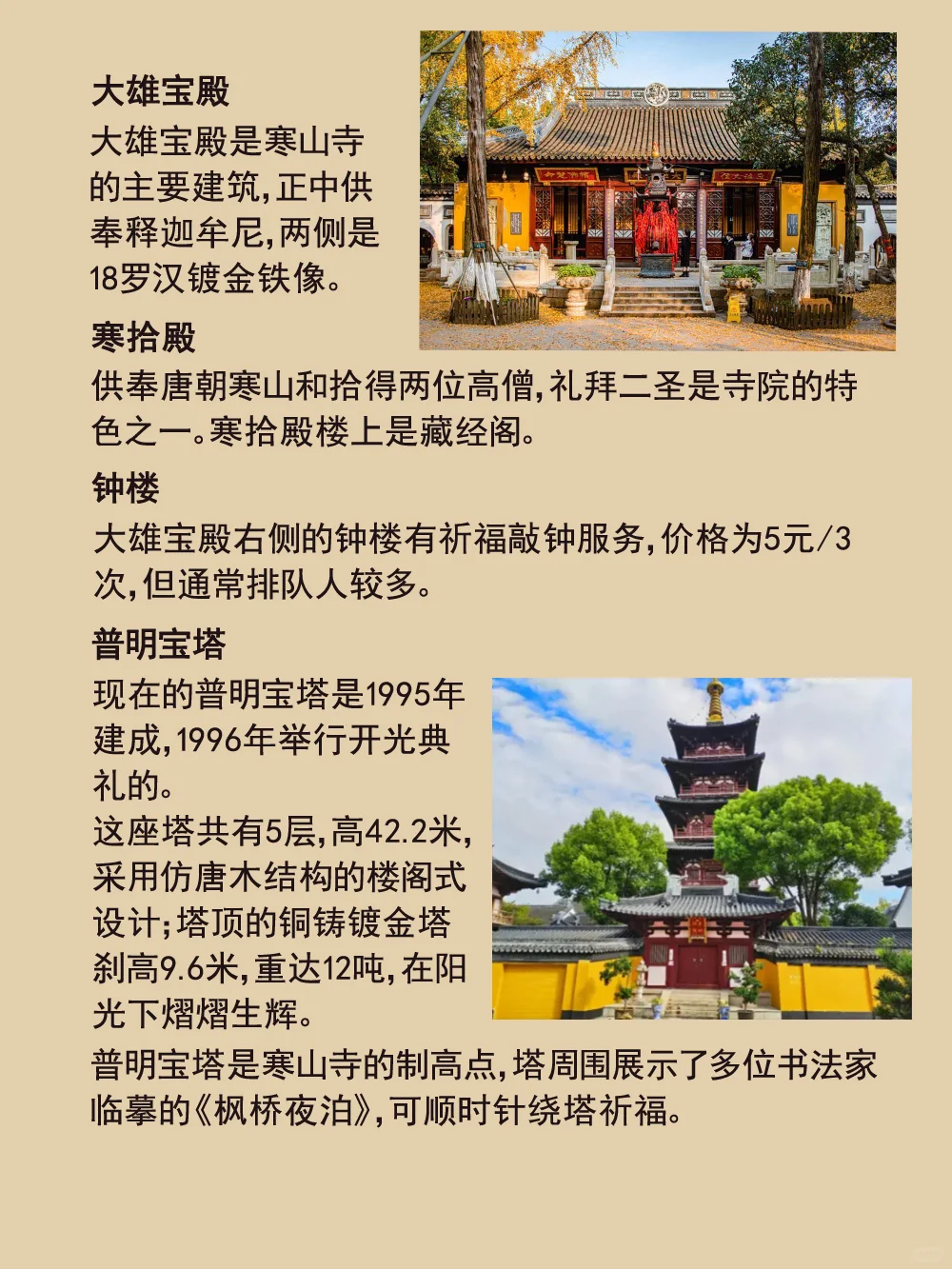 大雄宝殿

大雄宝殿是寒山寺的主要建筑,正中供奉释迦牟尼,两侧是18罗汉镀金铁像。

寒拾殿

供奉唐朝寒山和拾得两位高僧,礼拜二圣是寺院的特色之一。寒拾殿楼上是藏经阁。

钟楼

大雄宝殿右侧的钟楼有祈福敲钟服务,价格为5元/3次,但通常排队人较多。

普明宝塔

现在的普明宝塔是1995年建成,1996年举行开光典礼的。

这座塔共有5层,高42.2米,采用仿唐木结构的楼阁式设计;塔顶的铜铸镀金塔刹高9.6米,重达12吨,在阳光下熠熠生辉。

普明宝塔是寒山寺的制高点,塔周围展示了多位书法家临摹的《枫桥夜泊》,可顺时针绕塔祈福。